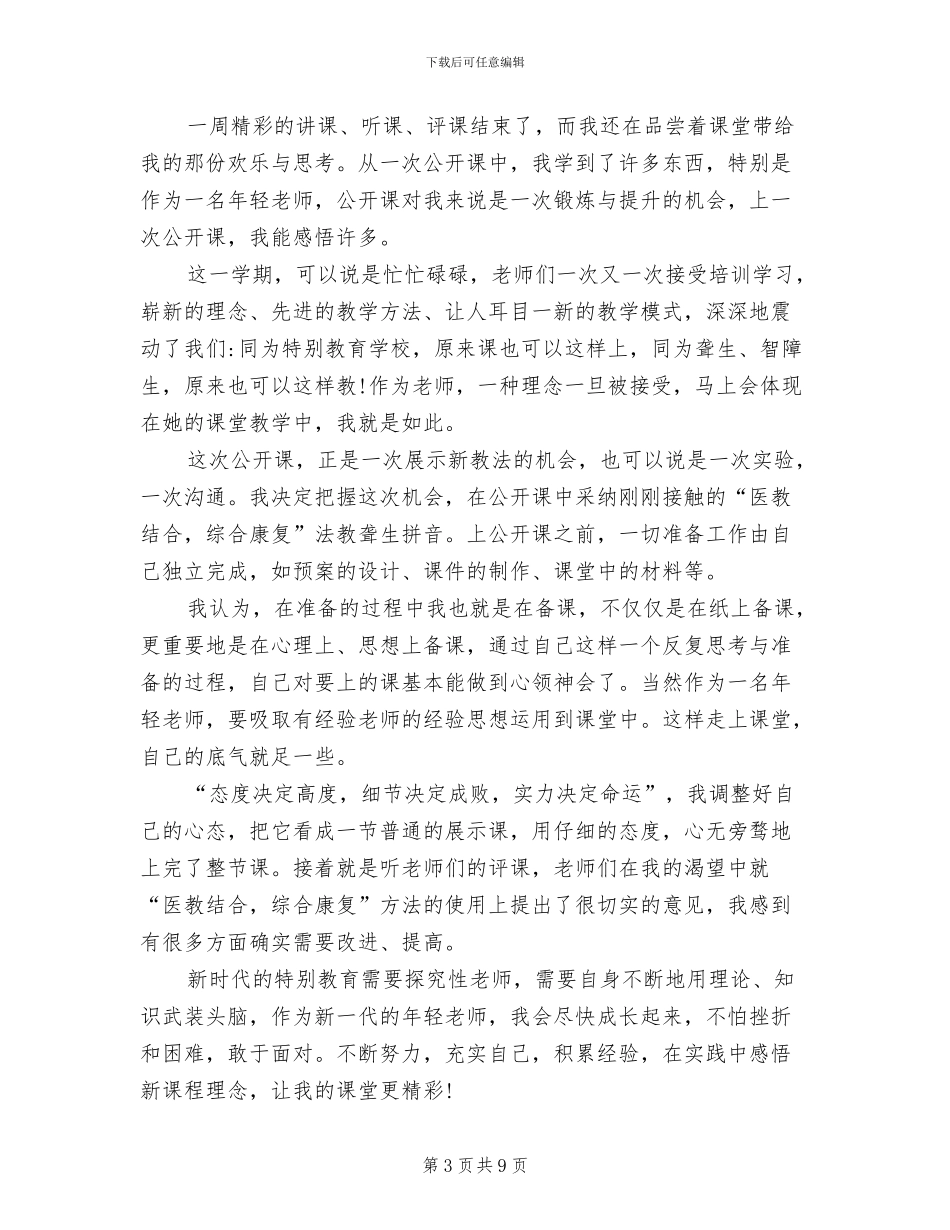 下载后可任意编辑

一周精彩的讲课、听课、评课结束了，而我还在品尝着课堂带给我的那份欢乐与思考。从一次公开课中，我学到了许多东西，特别是作为一名年轻老师，公开课对我来说是一次锻炼与提升的机会，上一次公开课，我能感悟许多。

这一学期，可以说是忙忙碌碌，老师们一次又一次接受培训学习，崭新的理念、先进的教学方法、让人耳目一新的教学模式，深深地震动了我们:同为特别教育学校，原来课也可以这样上，同为聋生、智障生，原来也可以这样教!作为老师，一种理念一旦被接受，马上会体现在她的课堂教学中，我就是如此。

这次公开课，正是一次展示新教法的机会，也可以说是一次实验，一次沟通。我决定把握这次机会，在公开课中采纳刚刚接触的“医教结合，综合康复”法教聋生拼音。上公开课之前，一切准备工作由自己独立完成，如预案的设计、课件的制作、课堂中的材料等。

我认为，在准备的过程中我也就是在备课，不仅仅是在纸上备课，更重要地是在心理上、思想上备课，通过自己这样一个反复思考与准备的过程，自己对要上的课基本能做到心领神会了。当然作为一名年轻老师，要吸取有经验老师的经验思想运用到课堂中。这样走上课堂，自己的底气就足一些。

“态度决定高度，细节决定成败，实力决定命运”，我调整好自己的心态，把它看成一节普通的展示课，用仔细的态度，心无旁骛地上完了整节课。接着就是听老师们的评课，老师们在我的渴望中就“医教结合，综合康复”方法的使用上提出了很切实的意见，我感到有很多方面确实需要改进、提高。

新时代的特别教育需要探究性老师，需要自身不断地用理论、知识武装头脑，作为新一代的年轻老师，我会尽快成长起来，不怕挫折和困难，敢于面对。不断努力，充实自己，积累经验，在实践中感悟新课程理念，让我的课堂更精彩!

第 3 页 共 9 页